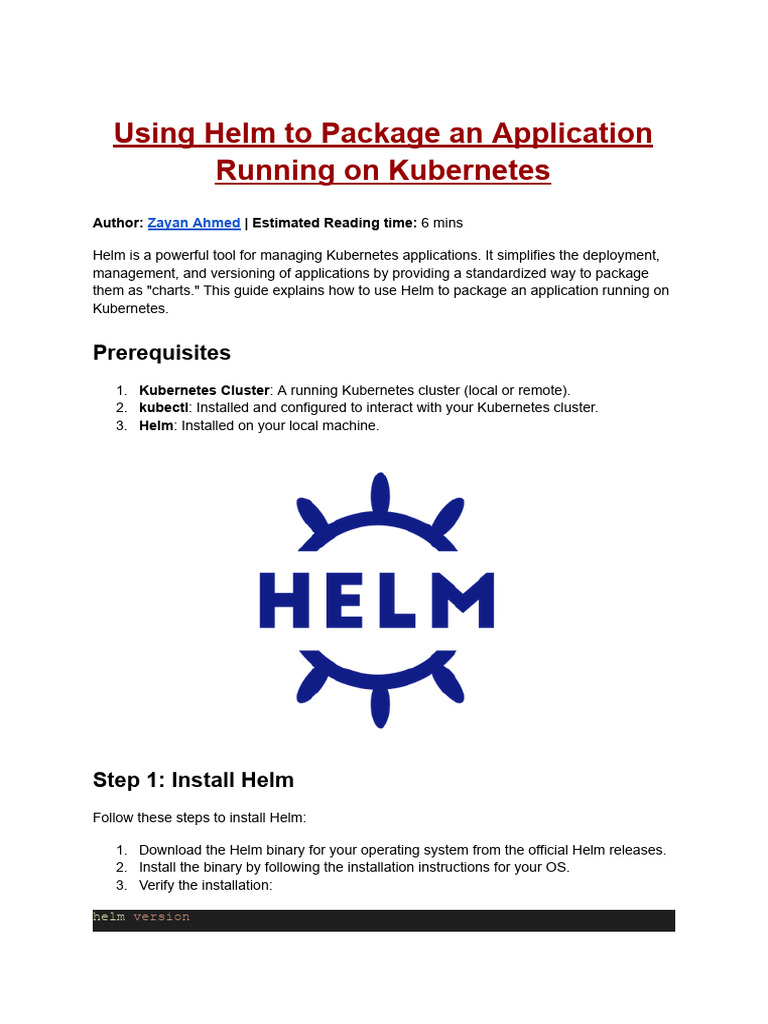 Using Helm to Package an Application Running on Kubernetes

Author: Zayan Ahmed | Estimated Reading time: 6 mins

Helm is a powerful tool for managing Kubernetes applications. It simplifies the deployment, management, and versioning of applications by providing a standardized way to package them as "charts." This guide explains how to use Helm to package an application running on Kubernetes.

Prerequisites

1. Kubernetes Cluster: A running Kubernetes cluster (local or remote).
2. kubectl: Installed and configured to interact with your Kubernetes cluster.
3. Helm: Installed on your local machine.

HELM

Step 1: Install Helm

Follow these steps to install Helm:

1. Download the Helm binary for your operating system from the official Helm releases.
2. Install the binary by following the installation instructions for your OS.
3. Verify the installation:

helm version